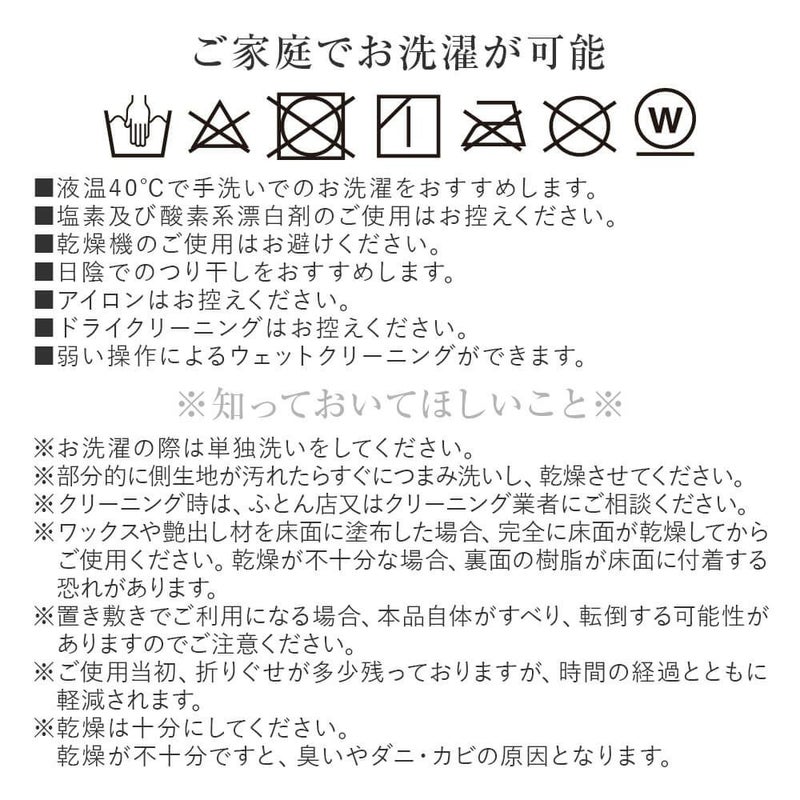 ご家庭でお洗濯が可能

W

■液温40°Cで手洗いでのお洗濯をおすすめします。
■塩素及び酸素系漂白剤のご使用はお控えください。
■乾燥機のご使用はお避けください。
■日陰でのつり干しをおすすめします。
■アイロンはお控えください。
■ドライクリーニングはお控えください。
■弱い操作によるウェットクリーニングができます。

※知っておいてほしいこと※

※お洗濯の際は単独洗いをしてください。
※部分的に側生地が汚れたらすぐにつまみ洗いし、乾燥させてください。
※クリーニング時は、ふとん店又はクリーニング業者にご相談ください。
※ワックスや艶出し材を床面に塗布した場合、完全に床面が乾燥してからご使用ください。乾燥が不十分な場合、裏面の樹脂が床面に付着する恐れがあります。
※置き敷きでご利用になる場合、本品自体がすべり、転倒する可能性がありますのでご注意ください。
※ご使用当初、折りぐせが多少残っておりますが、時間の経過とともに軽減されます。
※乾燥は十分にしてください。
乾燥が不十分ですと、臭いやダニ・カビの原因となります。